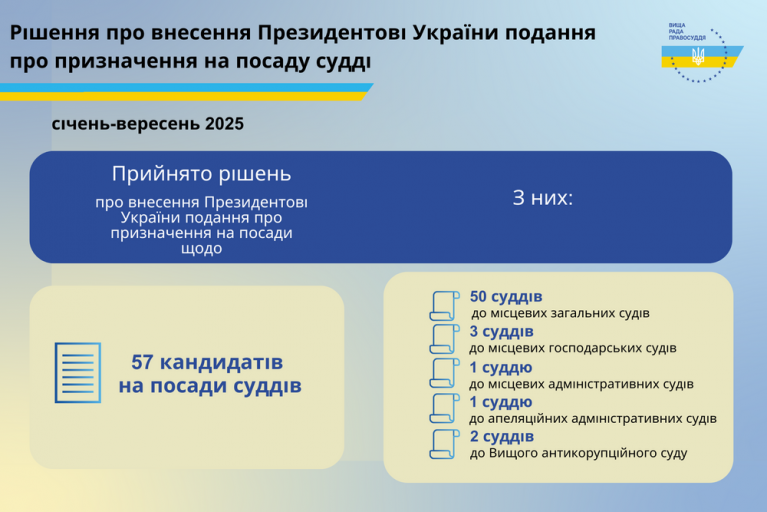 Рішення про внесення Президентові України подання про призначення на посаду судді

ВИЩА РАДА ПРАВОСУДДЯ

січень-вересень 2025

Прийнято рішень

про внесення Президентові України подання про призначення на посади щодо

З них:

57 кандидатів на посади суддів

50 суддів
до місцевих загальних судів

3 суддів
до місцевих господарських судів

1 суддю
до місцевих адміністративних судів

1 суддю
до апеляційних адміністративних судів

2 суддів
до Вищого антикорупційного суду